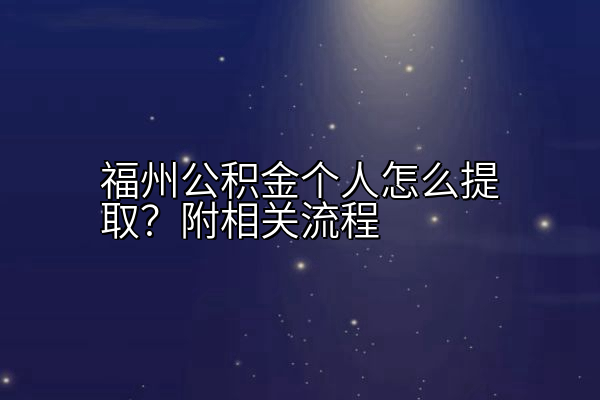 福州公积金个人怎么提取？附相关流程